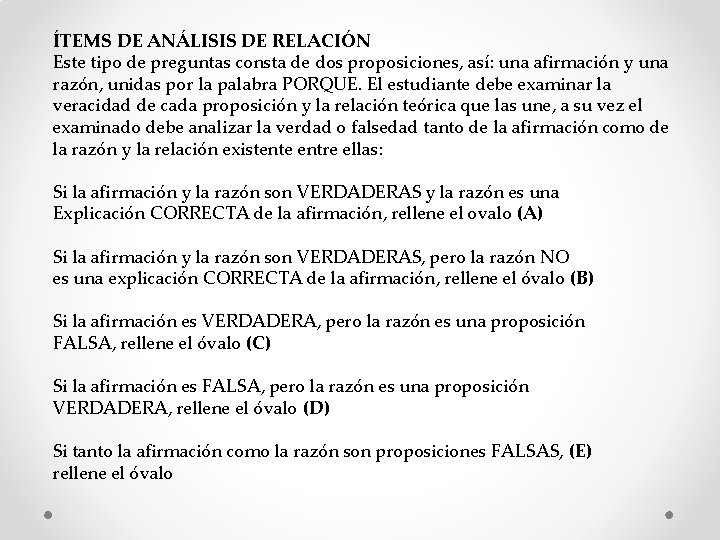 ÍTEMS DE ANÁLISIS DE RELACIÓN
Este tipo de preguntas consta de dos proposiciones, así: una afirmación y una razón, unidas por la palabra PORQUE. El estudiante debe examinar la veracidad de cada proposición y la relación teórica que las une, a su vez el examinado debe analizar la verdad o falsedad tanto de la afirmación como de la razón y la relación existente entre ellas:

Si la afirmación y la razón son VERDADERAS y la razón es una Explicación CORRECTA de la afirmación, rellene el ovalo (A)

Si la afirmación y la razón son VERDADERAS, pero la razón NO es una explicación CORRECTA de la afirmación, rellene el óvalo (B)

Si la afirmación es VERDADERA, pero la razón es una proposición FALSA, rellene el óvalo (C)

Si la afirmación es FALSA, pero la razón es una proposición VERDADERA, rellene el óvalo (D)

Si tanto la afirmación como la razón son proposiciones FALSAS, (E) rellene el óvalo